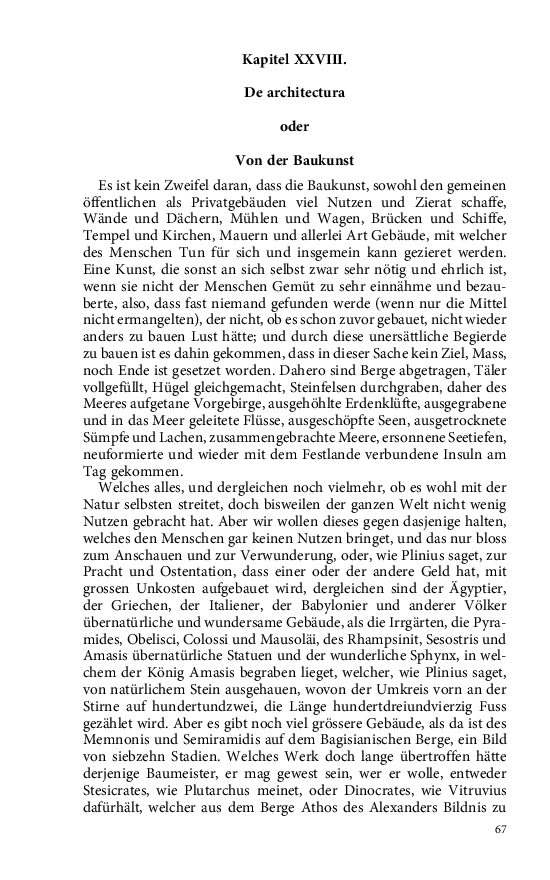 Kapitel XXVIII.

De architectura

oder

Von der Baukunst

Es ist kein Zweifel daran, dass die Baukunst, sowohl den gemeinen öffentlichen als Privatgebäuden viel Nutzen und Zierat schaffe, Wände und Dächern, Mühlen und Wagen, Brücken und Schiffe, Tempel und Kirchen, Mauern und allerlei Art Gebäude, mit welcher des Menschen Tun für sich und insgemein kann gezieret werden. Eine Kunst, die sonst an sich selbst zwar sehr nötig und ehrlich ist, wenn sie nicht der Menschen Gemüt zu sehr einnähme und bezauberte, also, dass fast niemand gefunden werde (wenn nur die Mittel nicht ermangelten), der nicht, ob es schon zuvor gebauet, nicht wieder anders zu bauen Lust hätte; und durch diese unersättliche Begierde zu bauen ist es dahin gekommen, dass in dieser Sache kein Ziel, Mass, noch Ende ist gesetzet worden. Dahero sind Berge abgetragen, Täler vollgefüllt, Hügel gleichgemacht, Steinfelsen durchgraben, daher des Meeres aufgetane Vorgebirge, ausgehöhlte Erdenklüfte, ausgegrabene und in das Meer geleitete Flüsse, ausgeschöpfte Seen, ausgetrocknete Sümpfe und Lachen, zusammengebrachte Meere, ersonnene Seetiefen, neuformierte und wieder mit dem Festlande verbundene Insuln am Tag gekommen.

Welches alles, und dergleichen noch vielmehr, ob es wohl mit der Natur selbsten streitet, doch bisweilen der ganzen Welt nicht wenig Nutzen gebracht hat. Aber wir wollen dieses gegen dasjenige halten, welches den Menschen gar keinen Nutzen bringet, und das nur bloss zum Anschauen und zur Verwunderung, oder, wie Plinius saget, zur Pracht und Ostentation, dass einer oder der andere Geld hat, mit grossen Unkosten aufgebauet wird, dergleichen sind der Ägyptier, der Griechen, der Italiener, der Babylonier und anderer Völker übernatürliche und wundersame Gebäude, als die Irrgärten, die Pyramides, Obelisci, Colossi und Mausoläi, des Rhampsinit, Sesostris und Amasis übernatürliche Statuen und der wunderliche Sphynx, in welchem der König Amasis begraben lieget, welcher, wie Plinius saget, von natürlichem Stein ausgehauen, wovon der Umkreis vorn an der Stirne auf hundertundzwei, die Länge hundertdreiundvierzig Fuss gezählet wird. Aber es gibt noch viel grössere Gebäude, als da ist des Memnonis und Semiramidis auf dem Bagisianischen Berge, ein Bild von siebzehn Stadien. Welches Werk doch lange übertroffen hätte derjenige Baumeister, er mag gewest sein, wer er wolle, entweder Stesicrates, wie Plutarchus meinet, oder Dinocrates, wie Vitruvius dafürhält, welcher aus dem Berge Athos des Alexanders Bildnis zu

67